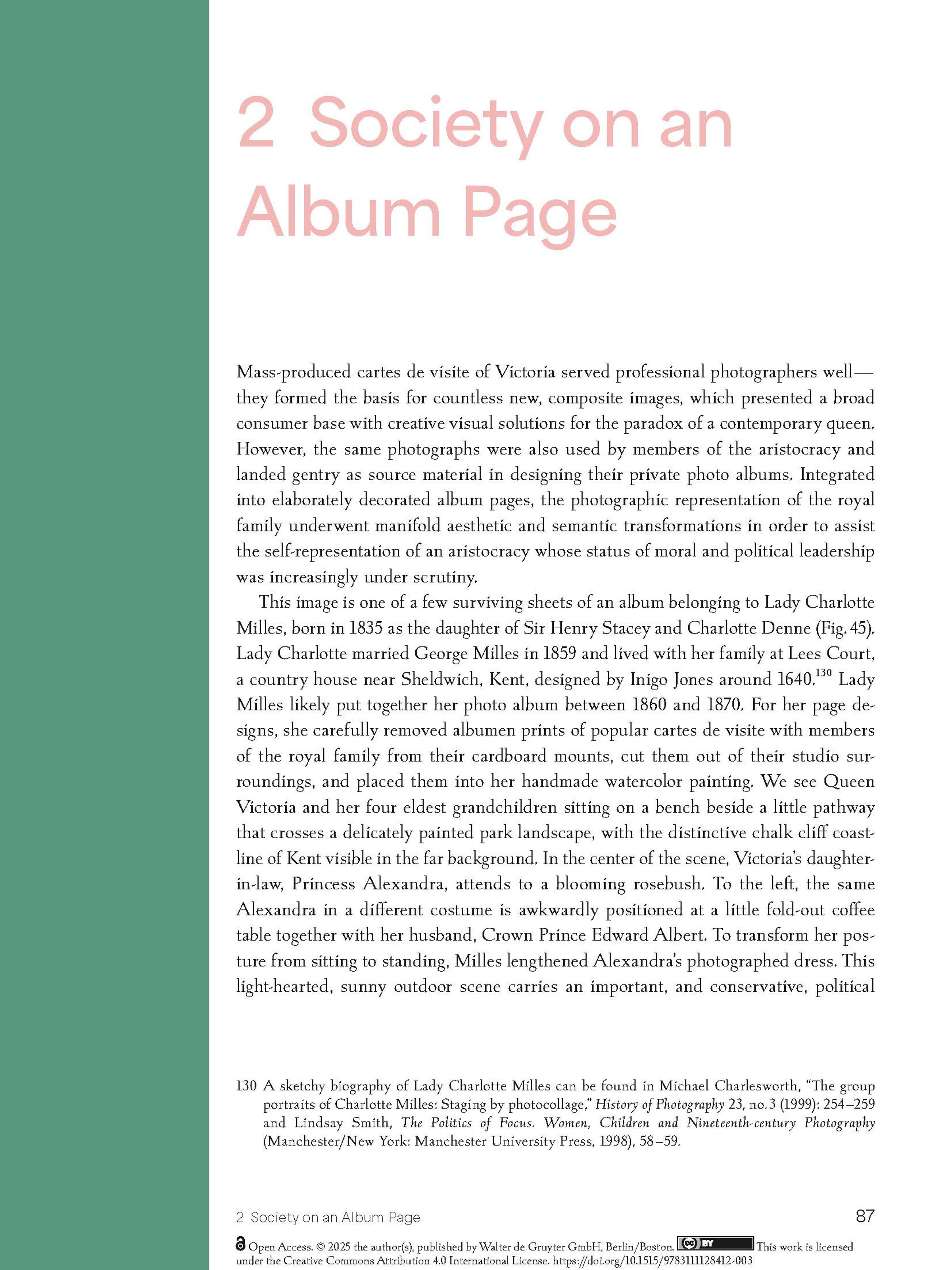 2 Society on an Album Page

Mass-produced cartes de visite of Victoria served professional photographers well—they formed the basis for countless new, composite images, which presented a broad consumer base with creative visual solutions for the paradox of a contemporary queen. However, the same photographs were also used by members of the aristocracy and landed gentry as source material in designing their private photo albums. Integrated into elaborately decorated album pages, the photographic representation of the royal family underwent manifold aesthetic and semantic transformations in order to assist the self-representation of an aristocracy whose status of moral and political leadership was increasingly under scrutiny.

This image is one of a few surviving sheets of an album belonging to Lady Charlotte Milles, born in 1835 as the daughter of Sir Henry Stacey and Charlotte Denne (Fig. 45). Lady Charlotte married George Milles in 1859 and lived with her family at Lees Court, a country house near Sheldwich, Kent, designed by Inigo Jones around 1640.$^{130}$ Lady Milles likely put together her photo album between 1860 and 1870. For her page designs, she carefully removed albumen prints of popular cartes de visite with members of the royal family from their cardboard mounts, cut them out of their studio surroundings, and placed them into her handmade watercolor painting. We see Queen Victoria and her four eldest grandchildren sitting on a bench beside a little pathway that crosses a delicately painted park landscape, with the distinctive chalk cliff coastline of Kent visible in the far background. In the center of the scene, Victoria's daughter-in-law, Princess Alexandra, attends to a blooming rosebush. To the left, the same Alexandra in a different costume is awkwardly positioned at a little fold-out coffee table together with her husband, Crown Prince Edward Albert. To transform her posture from sitting to standing, Milles lengthened Alexandra's photographed dress. This light-hearted, sunny outdoor scene carries an important, and conservative, political

130 A sketchy biography of Lady Charlotte Milles can be found in Michael Charlesworth, "The group portraits of Charlotte Milles: Staging by photocollage," History of Photography 23, no. 3 (1999): 254–259 and Lindsay Smith, The Politics of Focus. Women, Children and Nineteenth-century Photography (Manchester/New York: Manchester University Press, 1998), 58–59.

2 Society on an Album Page 87

Open Access. © 2025 the author(s), published by Walter de Gruyter GmbH, Berlin/Boston. CC BY This work is licensed under the Creative Commons Attribution 4.0 International License. https://doi.org/10.1515/9783111128412-003